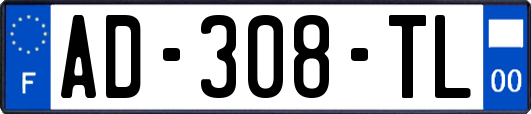 F
AD-308-TL
00